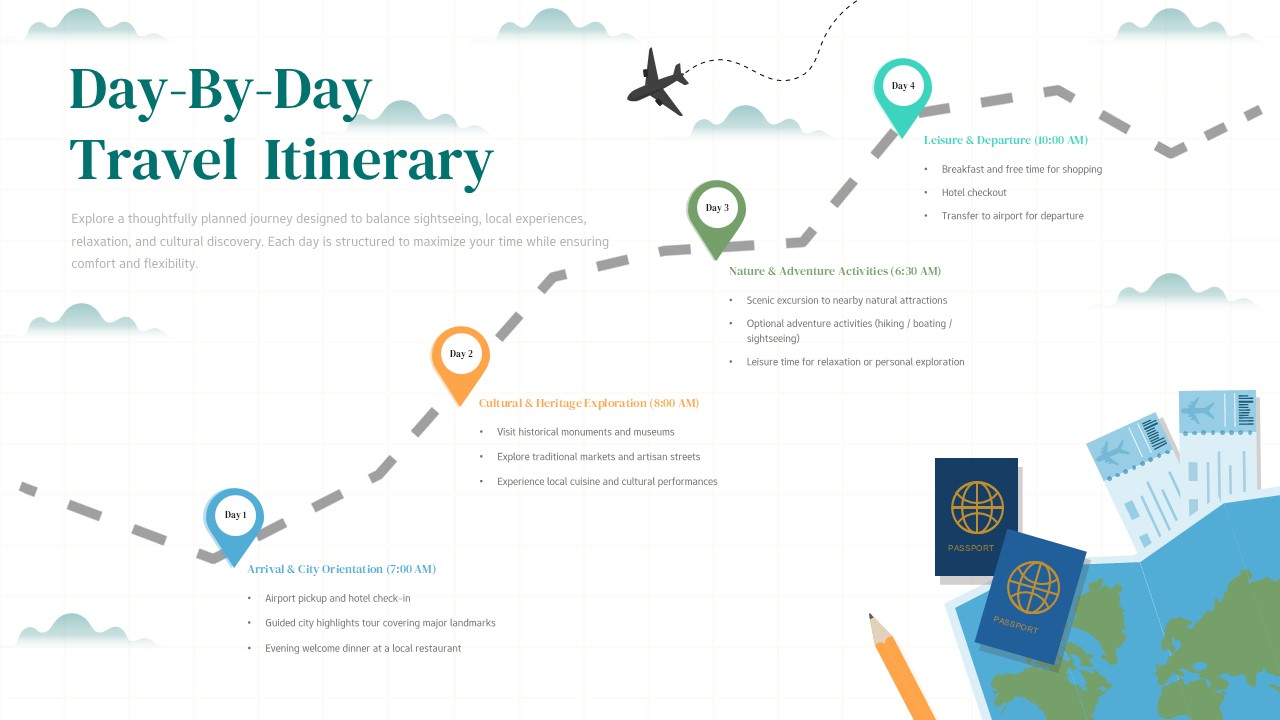 Day-By-Day Travel Itinerary

Explore a thoughtfully planned journey designed to balance sightseeing, local experiences, relaxation, and cultural discovery. Each day is structured to maximize your time while ensuring comfort and flexibility.

Day 1
Arrival & City Orientation (7:00 AM)
• Airport pickup and hotel check-in
• Guided city highlights tour covering major landmarks
• Evening welcome dinner at a local restaurant

Day 2
Cultural & Heritage Exploration (8:00 AM)
• Visit historical monuments and museums
• Explore traditional markets and artisan streets
• Experience local cuisine and cultural performances

Day 3
Nature & Adventure Activities (6:30 AM)
• Scenic excursion to nearby natural attractions
• Optional adventure activities (hiking / boating / sightseeing)
• Leisure time for relaxation or personal exploration

Day 4
Leisure & Departure (10:00 AM)
• Breakfast and free time for shopping
• Hotel checkout
• Transfer to airport for departure

PASSPORT
PASSPORT